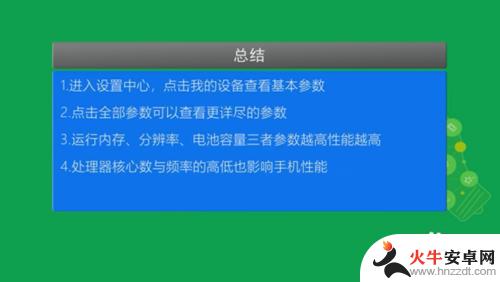 总结

1.进入设置中心，点击我的设备查看基本参数

2.点击全部参数可以查看更详尽的参数

3.运行内存、分辨率、电池容量三者参数越高性能越高

4.处理器核心数与频率的高低也影响手机性能

火牛安卓网
www.hnzzdt.com